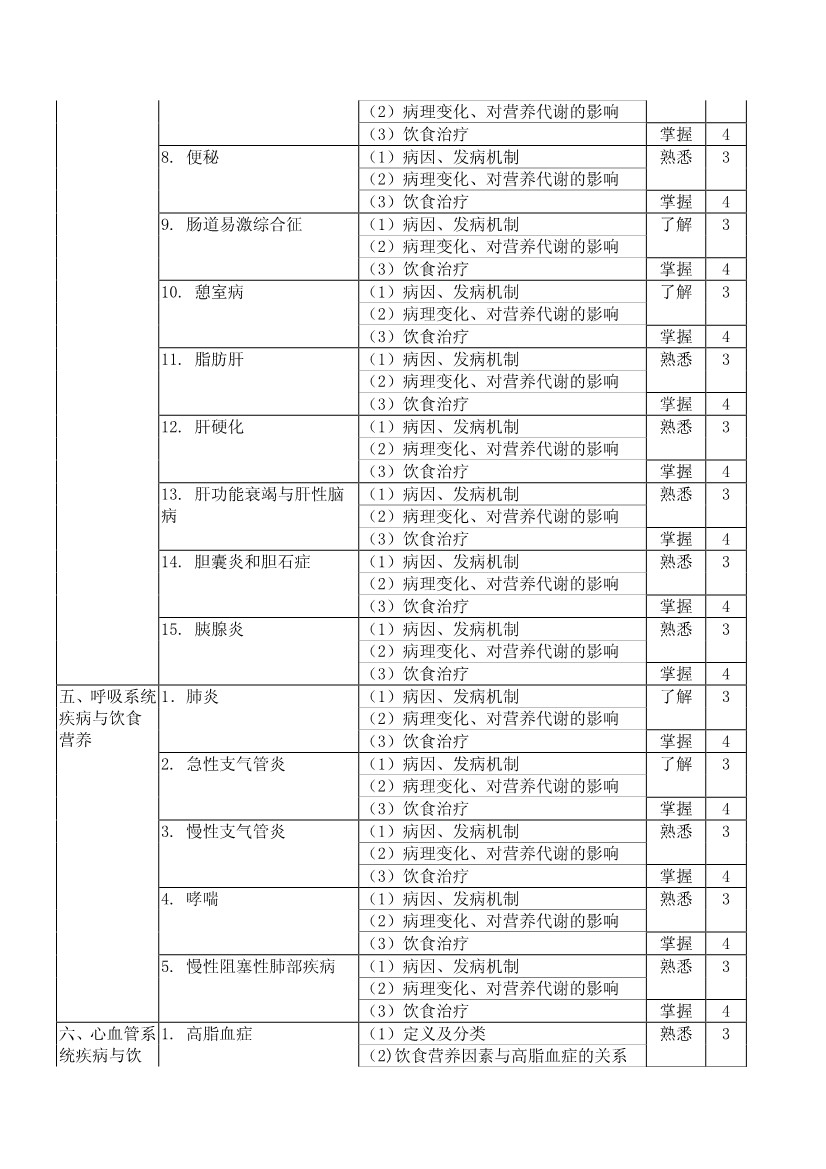 | | | | | |
|---|---|---|---|---|
| | | （2）病理变化、对营养代谢的影响 | | |
| | | （3）饮食治疗 | 掌握 | 4 |
| | 8. 便秘 | （1）病因、发病机制 | 熟悉 | 3 |
| | | （2）病理变化、对营养代谢的影响 | | |
| | | （3）饮食治疗 | 掌握 | 4 |
| | 9. 肠道易激综合征 | （1）病因、发病机制 | 了解 | 3 |
| | | （2）病理变化、对营养代谢的影响 | | |
| | | （3）饮食治疗 | 掌握 | 4 |
| | 10. 憩室病 | （1）病因、发病机制 | 了解 | 3 |
| | | （2）病理变化、对营养代谢的影响 | | |
| | | （3）饮食治疗 | 掌握 | 4 |
| | 11. 脂肪肝 | （1）病因、发病机制 | 熟悉 | 3 |
| | | （2）病理变化、对营养代谢的影响 | | |
| | | （3）饮食治疗 | 掌握 | 4 |
| | 12. 肝硬化 | （1）病因、发病机制 | 熟悉 | 3 |
| | | （2）病理变化、对营养代谢的影响 | | |
| | | （3）饮食治疗 | 掌握 | 4 |
| | 13. 肝功能衰竭与肝性脑病 | （1）病因、发病机制 | 熟悉 | 3 |
| | | （2）病理变化、对营养代谢的影响 | | |
| | | （3）饮食治疗 | 掌握 | 4 |
| | 14. 胆囊炎和胆石症 | （1）病因、发病机制 | 熟悉 | 3 |
| | | （2）病理变化、对营养代谢的影响 | | |
| | | （3）饮食治疗 | 掌握 | 4 |
| | 15. 胰腺炎 | （1）病因、发病机制 | 熟悉 | 3 |
| | | （2）病理变化、对营养代谢的影响 | | |
| | | （3）饮食治疗 | 掌握 | 4 |
| 五、呼吸系统疾病与饮食营养 | 1. 肺炎 | （1）病因、发病机制 | 了解 | 3 |
| | | （2）病理变化、对营养代谢的影响 | | |
| | | （3）饮食治疗 | 掌握 | 4 |
| | 2. 急性支气管炎 | （1）病因、发病机制 | 了解 | 3 |
| | | （2）病理变化、对营养代谢的影响 | | |
| | | （3）饮食治疗 | 掌握 | 4 |
| | 3. 慢性支气管炎 | （1）病因、发病机制 | 熟悉 | 3 |
| | | （2）病理变化、对营养代谢的影响 | | |
| | | （3）饮食治疗 | 掌握 | 4 |
| | 4. 哮喘 | （1）病因、发病机制 | 熟悉 | 3 |
| | | （2）病理变化、对营养代谢的影响 | | |
| | | （3）饮食治疗 | 掌握 | 4 |
| | 5. 慢性阻塞性肺部疾病 | （1）病因、发病机制 | 熟悉 | 3 |
| | | （2）病理变化、对营养代谢的影响 | | |
| | | （3）饮食治疗 | 掌握 | 4 |
| 六、心血管系统疾病与饮 | 1. 高脂血症 | （1）定义及分类 | 熟悉 | 3 |
| | | (2)饮食营养因素与高脂血症的关系 | | |